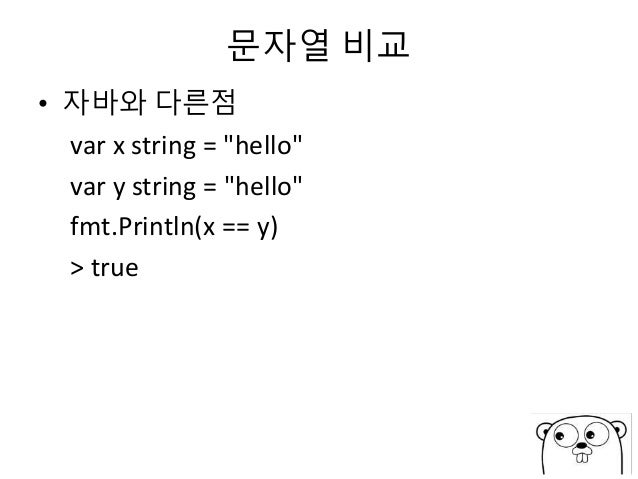 문자열 비교

• 자바와 다른점

var x string = "hello"
var y string = "hello"
fmt.Println(x == y)
> true